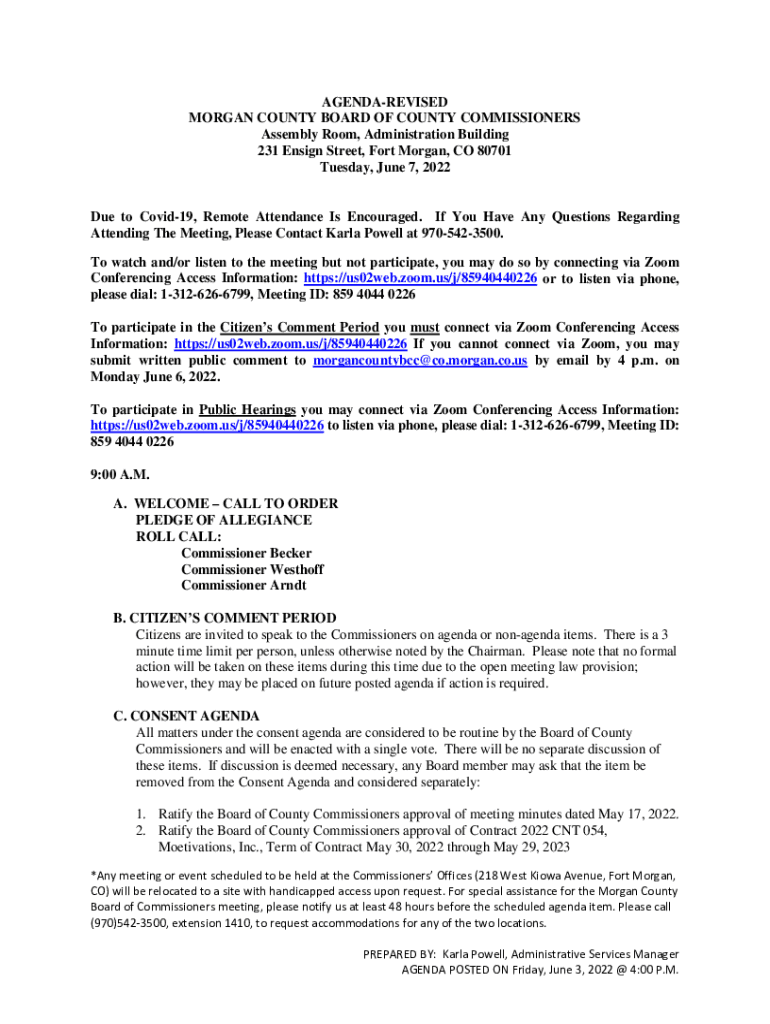 AGENDA-REVISED
MORGAN COUNTY BOARD OF COUNTY COMMISSIONERS
Assembly Room, Administration Building
231 Ensign Street, Fort Morgan, CO 80701
Tuesday, June 7, 2022

Due to Covid-19, Remote Attendance Is Encouraged. If You Have Any Questions Regarding Attending The Meeting, Please Contact Karla Powell at 970-542-3500.

To watch and/or listen to the meeting but not participate, you may do so by connecting via Zoom Conferencing Access Information: https://us02web.zoom.us/j/85940440226 or to listen via phone, please dial: 1-312-626-6799, Meeting ID: 859 4044 0226

To participate in the Citizen's Comment Period you must connect via Zoom Conferencing Access Information: https://us02web.zoom.us/j/85940440226 If you cannot connect via Zoom, you may submit written public comment to morgancountybcc@co.morgan.co.us by email by 4 p.m. on Monday June 6, 2022.

To participate in Public Hearings you may connect via Zoom Conferencing Access Information: https://us02web.zoom.us/j/85940440226 to listen via phone, please dial: 1-312-626-6799, Meeting ID: 859 4044 0226

9:00 A.M.

A. WELCOME – CALL TO ORDER
PLEDGE OF ALLEGIANCE
ROLL CALL:
Commissioner Becker
Commissioner Westhoff
Commissioner Arndt

B. CITIZEN'S COMMENT PERIOD
Citizens are invited to speak to the Commissioners on agenda or non-agenda items. There is a 3 minute time limit per person, unless otherwise noted by the Chairman. Please note that no formal action will be taken on these items during this time due to the open meeting law provision; however, they may be placed on future posted agenda if action is required.

C. CONSENT AGENDA
All matters under the consent agenda are considered to be routine by the Board of County Commissioners and will be enacted with a single vote. There will be no separate discussion of these items. If discussion is deemed necessary, any Board member may ask that the item be removed from the Consent Agenda and considered separately:

1. Ratify the Board of County Commissioners approval of meeting minutes dated May 17, 2022.
2. Ratify the Board of County Commissioners approval of Contract 2022 CNT 054, Moetivations, Inc., Term of Contract May 30, 2022 through May 29, 2023

*Any meeting or event scheduled to be held at the Commissioners' Offices (218 West Kiowa Avenue, Fort Morgan, CO) will be relocated to a site with handicapped access upon request. For special assistance for the Morgan County Board of Commissioners meeting, please notify us at least 48 hours before the scheduled agenda item. Please call (970)542-3500, extension 1410, to request accommodations for any of the two locations.

PREPARED BY: Karla Powell, Administrative Services Manager
AGENDA POSTED ON Friday, June 3, 2022 @ 4:00 P.M.